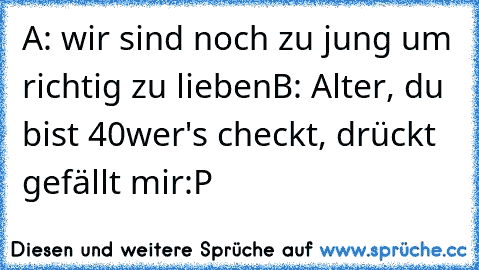 A: wir sind noch zu jung um richtig zu liebenB: Alter, du bist 40wer's checkt, drückt gefällt mir:P

Diesen und weitere Sprüche auf www.sprüche.cc